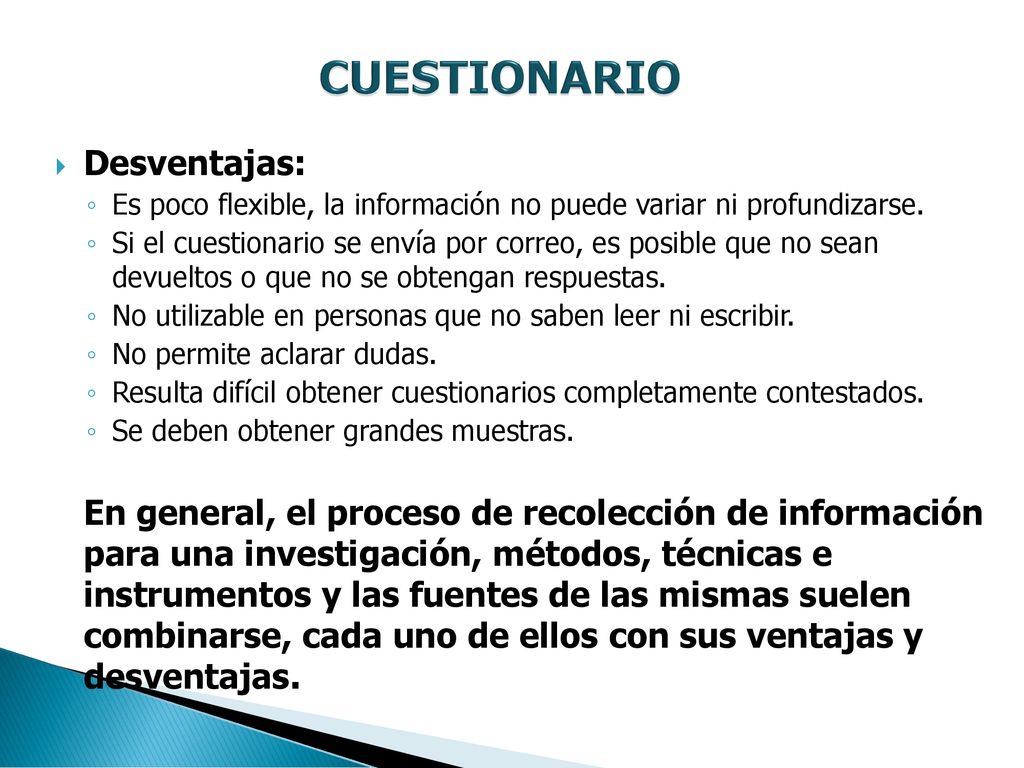 CUESTIONARIO

Desventajas:

◦ Es poco flexible, la información no puede variar ni profundizarse.
◦ Si el cuestionario se envía por correo, es posible que no sean devueltos o que no se obtengan respuestas.
◦ No utilizable en personas que no saben leer ni escribir.
◦ No permite aclarar dudas.
◦ Resulta difícil obtener cuestionarios completamente contestados.
◦ Se deben obtener grandes muestras.

En general, el proceso de recolección de información para una investigación, métodos, técnicas e instrumentos y las fuentes de las mismas suelen combinarse, cada uno de ellos con sus ventajas y desventajas.